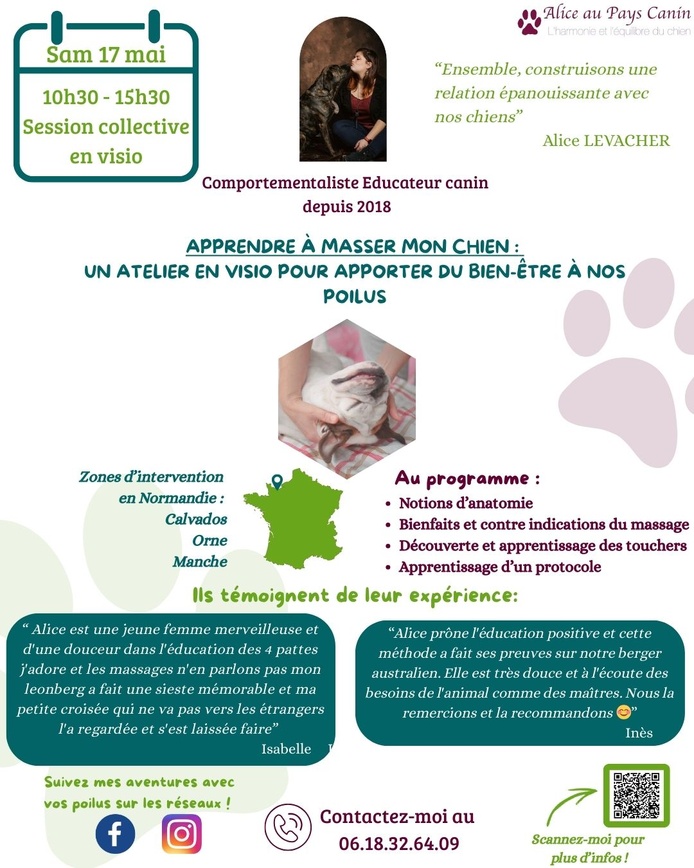 Sam 17 mai

10h30 - 15h30
Session collective en visio

Alice au Pays Canin
L'harmonie et l'équilibre du chien

"Ensemble, construisons une relation épanouissante avec nos chiens"
Alice LEVACHER

Comportementaliste Educateur canin depuis 2018

APPRENDRE À MASSER MON CHIEN :
UN ATELIER EN VISIO POUR APPORTER DU BIEN-ÊTRE À NOS POILUS

Zones d'intervention en Normandie :
Calvados
Orne
Manche

Au programme :
• Notions d'anatomie
• Bienfaits et contre indications du massage
• Découverte et apprentissage des touchers
• Apprentissage d'un protocole

Ils témoignent de leur expérience:

" Alice est une jeune femme merveilleuse et d'une douceur dans l'éducation des 4 pattes j'adore et les massages n'en parlons pas mon leonberg a fait une sieste mémorable et ma petite croisée qui ne va pas vers les étrangers l'a regardée et s'est laissée faire"
Isabelle

"Alice prône l'éducation positive et cette méthode a fait ses preuves sur notre berger australien. Elle est très douce et à l'écoute des besoins de l'animal comme des maîtres. Nous la remercions et la recommandons 😊"
Inès

Suivez mes aventures avec vos poilus sur les réseaux !

Contactez-moi au
06.18.32.64.09

Scannez-moi pour plus d'infos !